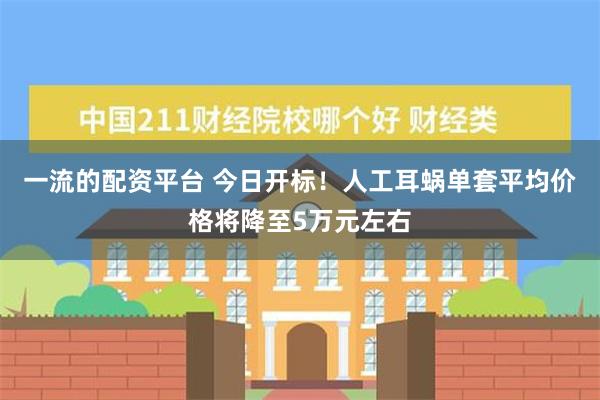 中国211财经院校哪个好 财经类

一流的配资平台 今日开标！人工耳蜗单套平均价格将降至5万元左右